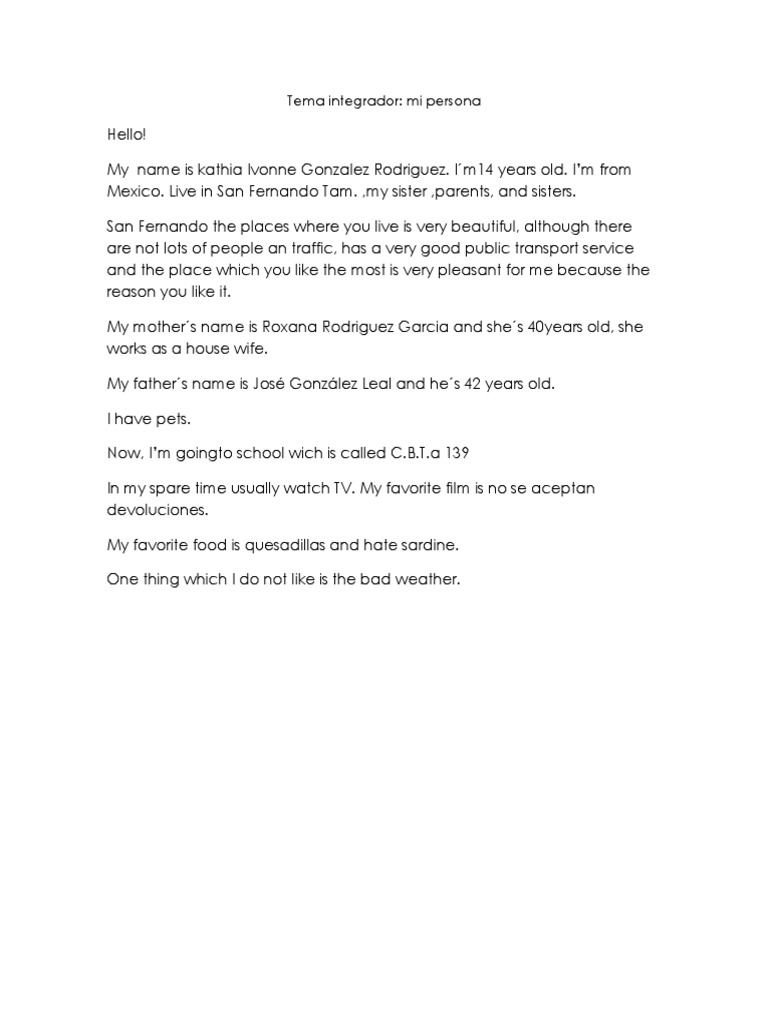 Tema integrador: mi persona

Hello!

My name is kathia Ivonne Gonzalez Rodriguez. I´m14 years old. I'm from Mexico. Live in San Fernando Tam. ,my sister ,parents, and sisters.

San Fernando the places where you live is very beautiful, although there are not lots of people an traffic, has a very good public transport service and the place which you like the most is very pleasant for me because the reason you like it.

My mother´s name is Roxana Rodriguez Garcia and she´s 40years old, she works as a house wife.

My father´s name is José González Leal and he´s 42 years old.

I have pets.

Now, I'm goingto school wich is called C.B.T.a 139

In my spare time usually watch TV. My favorite film is no se aceptan devoluciones.

My favorite food is quesadillas and hate sardine.

One thing which I do not like is the bad weather.